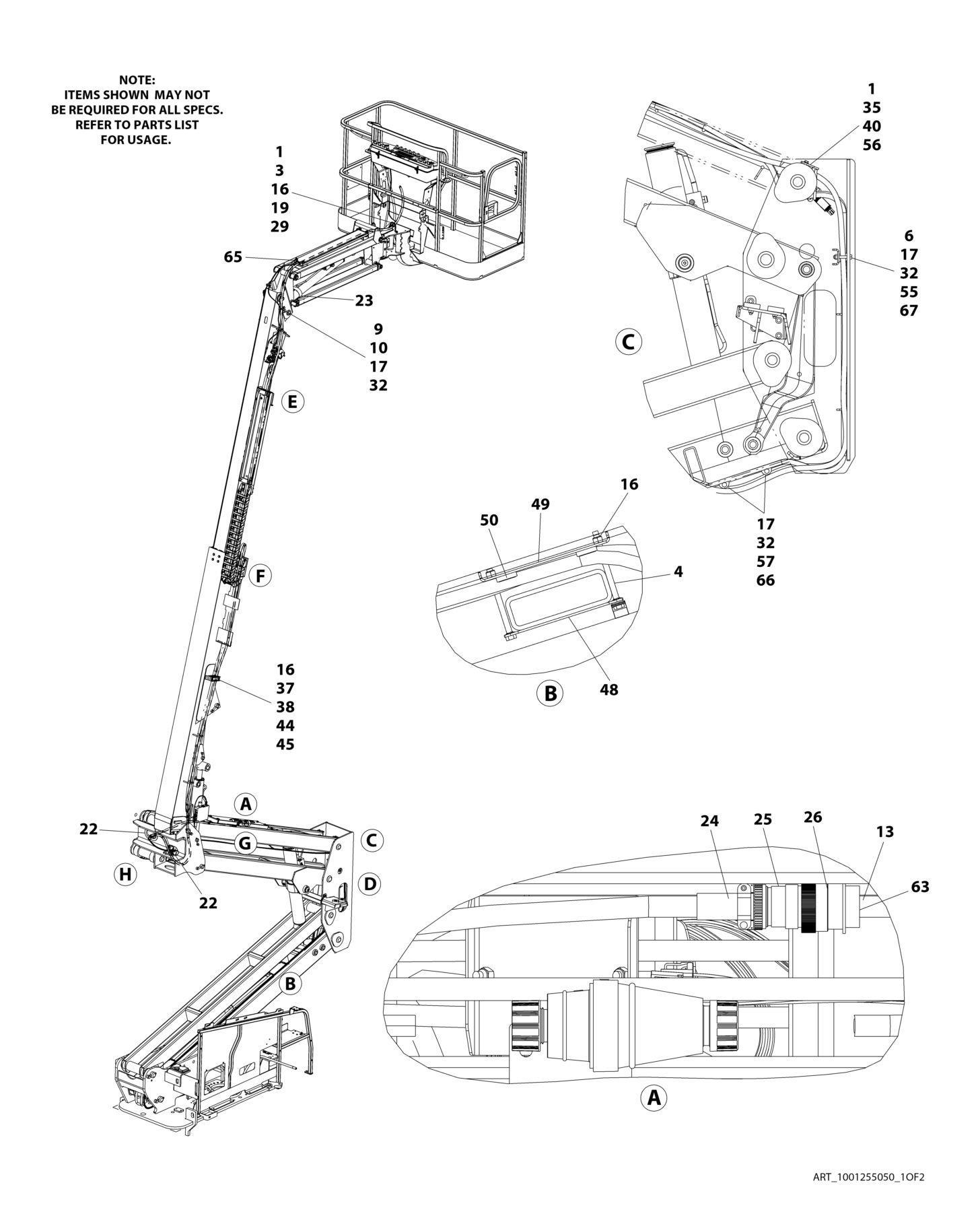 NOTE:
ITEMS SHOWN MAY NOT
BE REQUIRED FOR ALL SPECS.
REFER TO PARTS LIST
FOR USAGE.

1
3
16
19
29

65

23

9
10
17
32

E

F

16
37
38
44
45

A

22

G

C

H

22

D

B

1
35
40
56

6
17
32
55
67

C

17
32
57
66

16

49

50

4

B

48

24

25

26

13

63

A

ART_1001255050_1OF2